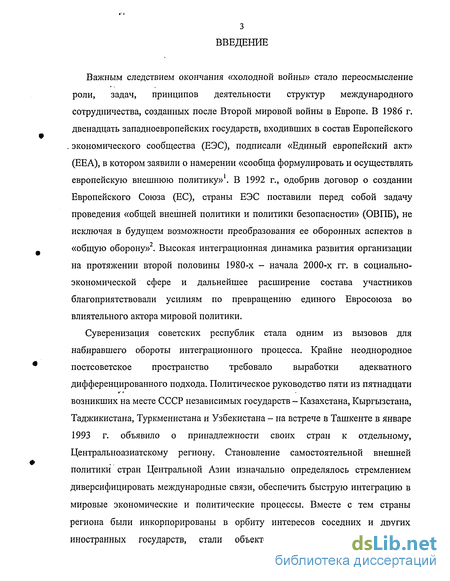 3

ВВЕДЕНИЕ

Важным следствием окончания «холодной войны» стало переосмысление роли, задач, принципов деятельности структур международного сотрудничества, созданных после Второй мировой войны в Европе. В 1986 г. двенадцать западноевропейских государств, входивших в состав Европейского экономического сообщества (ЕЭС), подписали «Единый европейский акт» (ЕЕА), в котором заявили о намерении «сообща формулировать и осуществлять европейскую внешнюю политику»$^1$. В 1992 г., одобрив договор о создании Европейского Союза (ЕС), страны ЕЭС поставили перед собой задачу проведения «общей внешней политики и политики безопасности» (ОВПБ), не исключая в будущем возможности преобразования ее оборонных аспектов в «общую оборону»$^2$. Высокая интеграционная динамика развития организации на протяжении второй половины 1980-х – начала 2000-х гг. в социально-экономической сфере и дальнейшее расширение состава участников благоприятствовали усилиям по превращению единого Евросоюза во влиятельного актора мировой политики.

Суверенизация советских республик стала одним из вызовов для набиравшего обороты интеграционного процесса. Крайне неоднородное постсоветское пространство требовало выработки адекватного дифференцированного подхода. Политическое руководство пяти из пятнадцати возникших на месте СССР независимых государств – Казахстана, Кыргызстана, Таджикистана, Туркменистана и Узбекистана – на встрече в Ташкенте в январе 1993 г. объявило о принадлежности своих стран к отдельному, Центральноазиатскому региону. Становление самостоятельной внешней политики стран Центральной Азии изначально определялось стремлением диверсифицировать международные связи, обеспечить быструю интеграцию в мировые экономические и политические процессы. Вместе с тем страны региона были инкорпорированы в орбиту интересов соседних и других иностранных государств, стали объект

dsLib.net
библиотека диссертаций